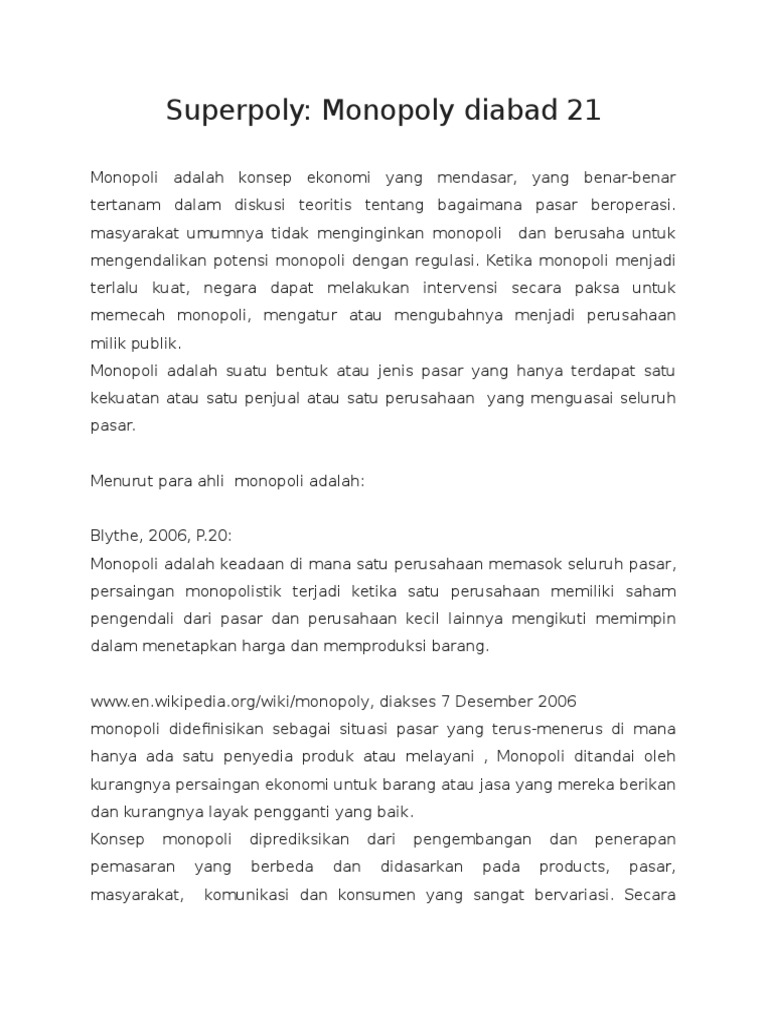 Superpoly: Monopoly diabad 21

Monopoli adalah konsep ekonomi yang mendasar, yang benar-benar tertanam dalam diskusi teoritis tentang bagaimana pasar beroperasi. masyarakat umumnya tidak menginginkan monopoli dan berusaha untuk mengendalikan potensi monopoli dengan regulasi. Ketika monopoli menjadi terlalu kuat, negara dapat melakukan intervensi secara paksa untuk memecah monopoli, mengatur atau mengubahnya menjadi perusahaan milik publik.
Monopoli adalah suatu bentuk atau jenis pasar yang hanya terdapat satu kekuatan atau satu penjual atau satu perusahaan yang menguasai seluruh pasar.

Menurut para ahli monopoli adalah:

Blythe, 2006, P.20:
Monopoli adalah keadaan di mana satu perusahaan memasok seluruh pasar, persaingan monopolistik terjadi ketika satu perusahaan memiliki saham pengendali dari pasar dan perusahaan kecil lainnya mengikuti memimpin dalam menetapkan harga dan memproduksi barang.

www.en.wikipedia.org/wiki/monopoly, diakses 7 Desember 2006
monopoli didefinisikan sebagai situasi pasar yang terus-menerus di mana hanya ada satu penyedia produk atau melayani , Monopoli ditandai oleh kurangnya persaingan ekonomi untuk barang atau jasa yang mereka berikan dan kurangnya layak pengganti yang baik.
Konsep monopoli diprediksikan dari pengembangan dan penerapan pemasaran yang berbeda dan didasarkan pada products, pasar, masyarakat, komunikasi dan konsumen yang sangat bervariasi. Secara